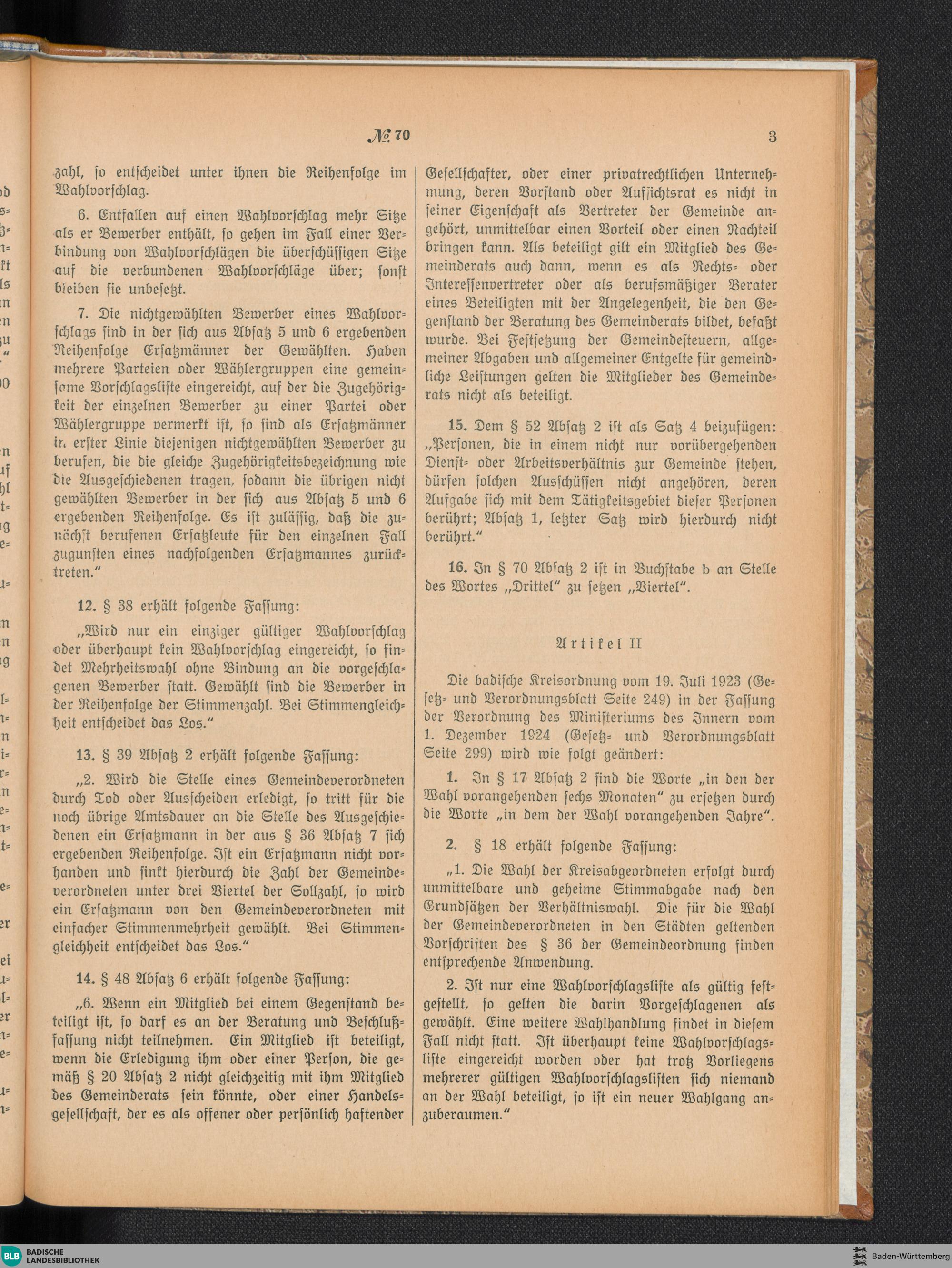 № 70

3

zahl, so entscheidet unter ihnen die Reihenfolge im Wahlvorschlag.

6. Entfallen auf einen Wahlvorschlag mehr Sitze als er Bewerber enthält, so gehen im Fall einer Verbindung von Wahlvorschlägen die überschüssigen Sitze auf die verbundenen Wahlvorschläge über; sonst bleiben sie unbesetzt.

7. Die nichtgewählten Bewerber eines Wahlvorschlags sind in der sich aus Absatz 5 und 6 ergebenden Reihenfolge Ersatzmänner der Gewählten. Haben mehrere Parteien oder Wählergruppen eine gemeinsame Vorschlagsliste eingereicht, auf der die Zugehörigkeit der einzelnen Bewerber zu einer Partei oder Wählergruppe vermerkt ist, so sind als Ersatzmänner in erster Linie diejenigen nichtgewählten Bewerber zu berufen, die die gleiche Zugehörigkeitsbezeichnung wie die Ausgeschiedenen tragen, sodann die übrigen nicht gewählten Bewerber in der sich aus Absatz 5 und 6 ergebenden Reihenfolge. Es ist zulässig, daß die zunächst berufenen Ersatzleute für den einzelnen Fall zugunsten eines nachfolgenden Ersatzmannes zurücktreten."

12. § 38 erhält folgende Fassung:

„Wird nur ein einziger gültiger Wahlvorschlag oder überhaupt kein Wahlvorschlag eingereicht, so findet Mehrheitswahl ohne Bindung an die vorgeschlagenen Bewerber statt. Gewählt sind die Bewerber in der Reihenfolge der Stimmenzahl. Bei Stimmengleichheit entscheidet das Los."

13. § 39 Absatz 2 erhält folgende Fassung:

„2. Wird die Stelle eines Gemeindeverordneten durch Tod oder Ausscheiden erledigt, so tritt für die noch übrige Amtsdauer an die Stelle des Ausgeschiedenen ein Ersatzmann in der aus § 36 Absatz 7 sich ergebenden Reihenfolge. Ist ein Ersatzmann nicht vorhanden und sinkt hierdurch die Zahl der Gemeindeverordneten unter drei Viertel der Sollzahl, so wird ein Ersatzmann von den Gemeindeverordneten mit einfacher Stimmenmehrheit gewählt. Bei Stimmengleichheit entscheidet das Los."

14. § 48 Absatz 6 erhält folgende Fassung:

„6. Wenn ein Mitglied bei einem Gegenstand beteiligt ist, so darf es an der Beratung und Beschlußfassung nicht teilnehmen. Ein Mitglied ist beteiligt, wenn die Erledigung ihm oder einer Person, die gemäß § 20 Absatz 2 nicht gleichzeitig mit ihm Mitglied des Gemeinderats sein könnte, oder einer Handelsgesellschaft, der es als offener oder persönlich haftender Gesellschafter, oder einer privatrechtlichen Unternehmung, deren Vorstand oder Aufsichtsrat es nicht in seiner Eigenschaft als Vertreter der Gemeinde angehört, unmittelbar einen Vorteil oder einen Nachteil bringen kann. Als beteiligt gilt ein Mitglied des Gemeinderats auch dann, wenn es als Rechts- oder Interessenvertreter oder als berufsmäßiger Berater eines Beteiligten mit der Angelegenheit, die den Gegenstand der Beratung des Gemeinderats bildet, befaßt wurde. Bei Festsetzung der Gemeindesteuern, allgemeiner Abgaben und allgemeiner Entgelte für gemeindliche Leistungen gelten die Mitglieder des Gemeinderats nicht als beteiligt.

15. Dem § 52 Absatz 2 ist als Satz 4 beizufügen: „Personen, die in einem nicht nur vorübergehenden Dienst- oder Arbeitsverhältnis zur Gemeinde stehen, dürfen solchen Ausschüssen nicht angehören, deren Aufgabe sich mit dem Tätigkeitsgebiet dieser Personen berührt; Absatz 1, letzter Satz wird hierdurch nicht berührt."

16. In § 70 Absatz 2 ist in Buchstabe b an Stelle des Wortes „Drittel" zu setzen „Viertel".

Artikel II

Die badische Kreisordnung vom 19. Juli 1923 (Gesetz- und Verordnungsblatt Seite 249) in der Fassung der Verordnung des Ministeriums des Innern vom 1. Dezember 1924 (Gesetz- und Verordnungsblatt Seite 299) wird wie folgt geändert:

1. In § 17 Absatz 2 sind die Worte „in den der Wahl vorangehenden sechs Monaten" zu ersetzen durch die Worte „in dem der Wahl vorangehenden Jahre".

2. § 18 erhält folgende Fassung:

„1. Die Wahl der Kreisabgeordneten erfolgt durch unmittelbare und geheime Stimmabgabe nach den Grundsätzen der Verhältniswahl. Die für die Wahl der Gemeindeverordneten in den Städten geltenden Vorschriften des § 36 der Gemeindeordnung finden entsprechende Anwendung.

2. Ist nur eine Wahlvorschlagsliste als gültig festgestellt, so gelten die darin Vorgeschlagenen als gewählt. Eine weitere Wahlhandlung findet in diesem Fall nicht statt. Ist überhaupt keine Wahlvorschlagsliste eingereicht worden oder hat trotz Vorliegens mehrerer gültigen Wahlvorschlagslisten sich niemand an der Wahl beteiligt, so ist ein neuer Wahlgang anzuberaumen."

BLB BADISCHE LANDESBIBLIOTHEK

Baden-Württemberg